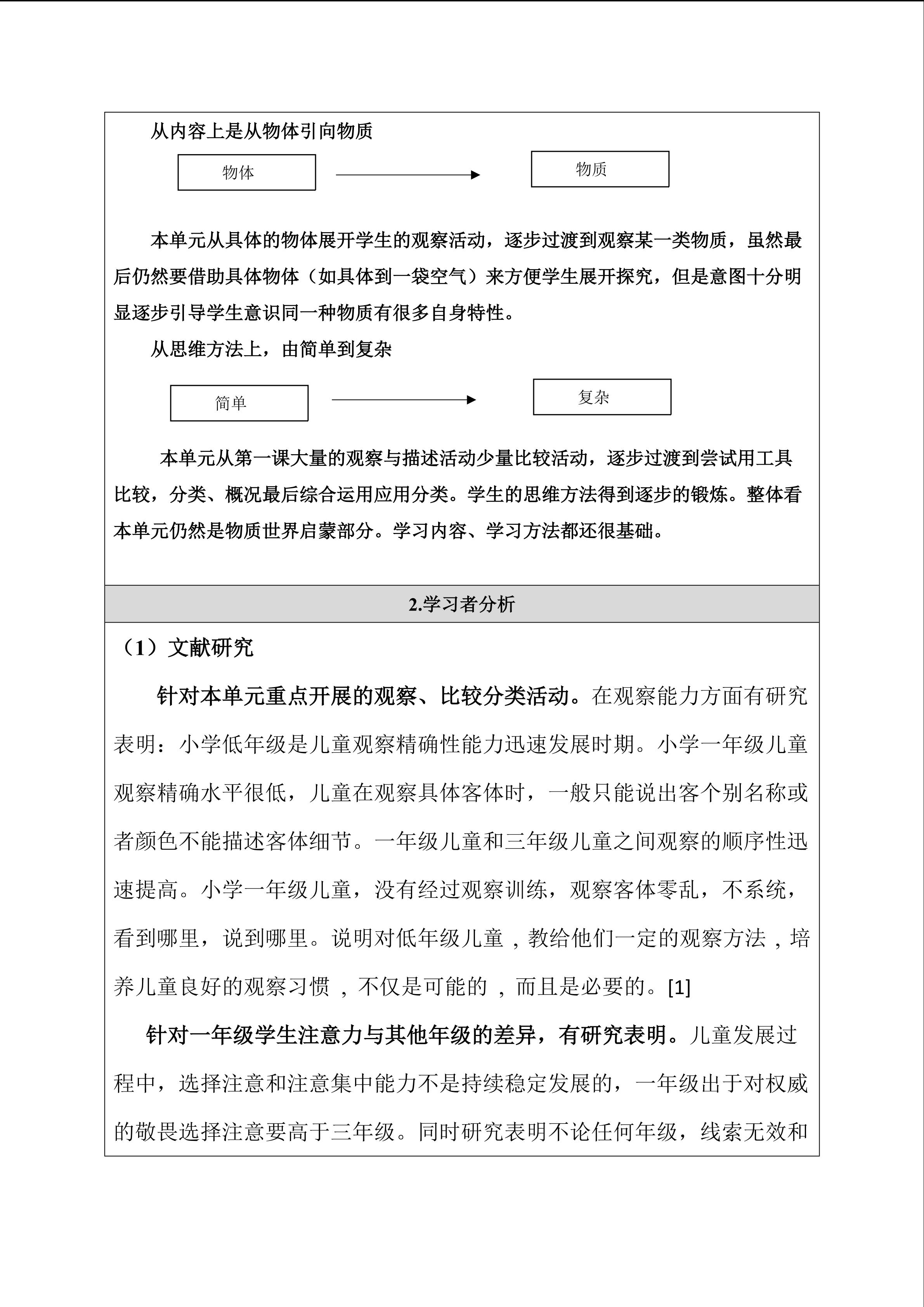 从内容上是从物体引向物质

物体

物质

本单元从具体的物体展开学生的观察活动，逐步过渡到观察某一类物质，虽然最后仍然要借助具体物体（如具体到一袋空气）来方便学生展开探究，但是意图十分明显逐步引导学生意识同一种物质有很多自身特性。

从思维方法上，由简单到复杂

简单

复杂

本单元从第一课大量的观察与描述活动少量比较活动，逐步过渡到尝试用工具比较，分类、概况最后综合运用应用分类。学生的思维方法得到逐步的锻炼。整体看本单元仍然是物质世界启蒙部分。学习内容、学习方法都还很基础。

2.学习者分析

（1）文献研究

针对本单元重点开展的观察、比较分类活动。在观察能力方面有研究表明：小学低年级是儿童观察精确性能力迅速发展时期。小学一年级儿童观察精确水平很低，儿童在观察具体客体时，一般只能说出客个别名称或者颜色不能描述客体细节。一年级儿童和三年级儿童之间观察的顺序性迅速提高。小学一年级儿童，没有经过观察训练，观察客体零乱，不系统，看到哪里，说到哪里。说明对低年级儿童，教给他们一定的观察方法，培养儿童良好的观察习惯，不仅是可能的，而且是必要的。[1]

针对一年级学生注意力与其他年级的差异，有研究表明。儿童发展过程中，选择注意和注意集中能力不是持续稳定发展的，一年级出于对权威的敬畏选择注意要高于三年级。同时研究表明不论任何年级，线索无效和